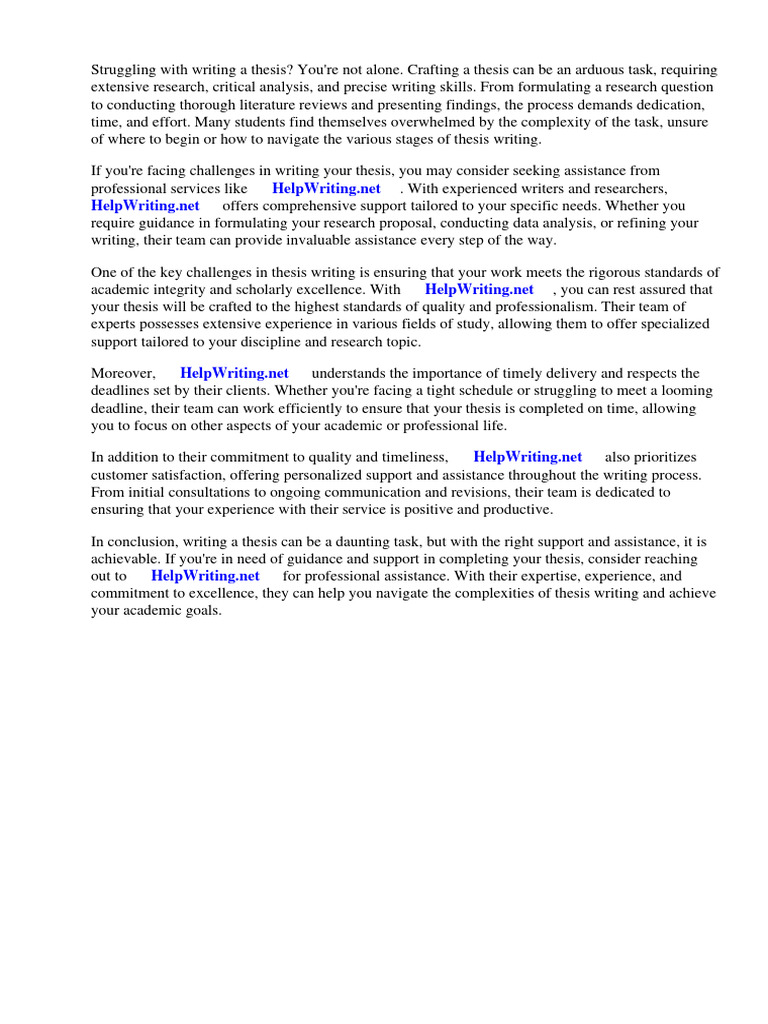 Struggling with writing a thesis? You're not alone. Crafting a thesis can be an arduous task, requiring extensive research, critical analysis, and precise writing skills. From formulating a research question to conducting thorough literature reviews and presenting findings, the process demands dedication, time, and effort. Many students find themselves overwhelmed by the complexity of the task, unsure of where to begin or how to navigate the various stages of thesis writing.

If you're facing challenges in writing your thesis, you may consider seeking assistance from professional services like HelpWriting.net . With experienced writers and researchers, HelpWriting.net offers comprehensive support tailored to your specific needs. Whether you require guidance in formulating your research proposal, conducting data analysis, or refining your writing, their team can provide invaluable assistance every step of the way.

One of the key challenges in thesis writing is ensuring that your work meets the rigorous standards of academic integrity and scholarly excellence. With HelpWriting.net , you can rest assured that your thesis will be crafted to the highest standards of quality and professionalism. Their team of experts possesses extensive experience in various fields of study, allowing them to offer specialized support tailored to your discipline and research topic.

Moreover, HelpWriting.net understands the importance of timely delivery and respects the deadlines set by their clients. Whether you're facing a tight schedule or struggling to meet a looming deadline, their team can work efficiently to ensure that your thesis is completed on time, allowing you to focus on other aspects of your academic or professional life.

In addition to their commitment to quality and timeliness, HelpWriting.net also prioritizes customer satisfaction, offering personalized support and assistance throughout the writing process. From initial consultations to ongoing communication and revisions, their team is dedicated to ensuring that your experience with their service is positive and productive.

In conclusion, writing a thesis can be a daunting task, but with the right support and assistance, it is achievable. If you're in need of guidance and support in completing your thesis, consider reaching out to HelpWriting.net for professional assistance. With their expertise, experience, and commitment to excellence, they can help you navigate the complexities of thesis writing and achieve your academic goals.